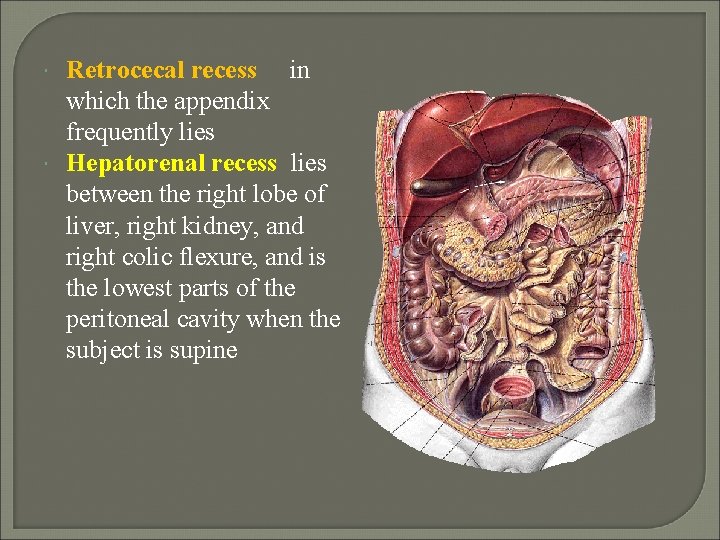 • Retrocecal recess in which the appendix frequently lies

• Hepatorenal recess lies between the right lobe of liver, right kidney, and right colic flexure, and is the lowest parts of the peritoneal cavity when the subject is supine